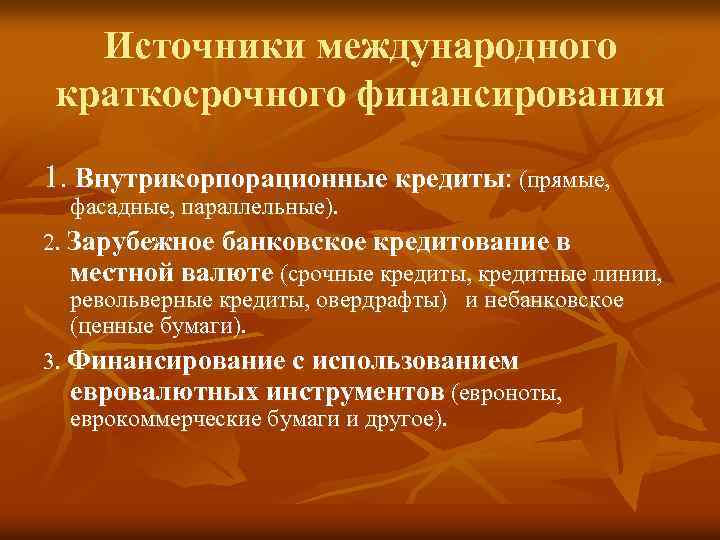 Источники международного краткосрочного финансирования

1. Внутрикорпорационные кредиты: (прямые, фасадные, параллельные).

2. Зарубежное банковское кредитование в местной валюте (срочные кредиты, кредитные линии, револьверные кредиты, овердрафты) и небанковское (ценные бумаги).

3. Финансирование с использованием евровалютных инструментов (евроноты, еврокоммерческие бумаги и другое).